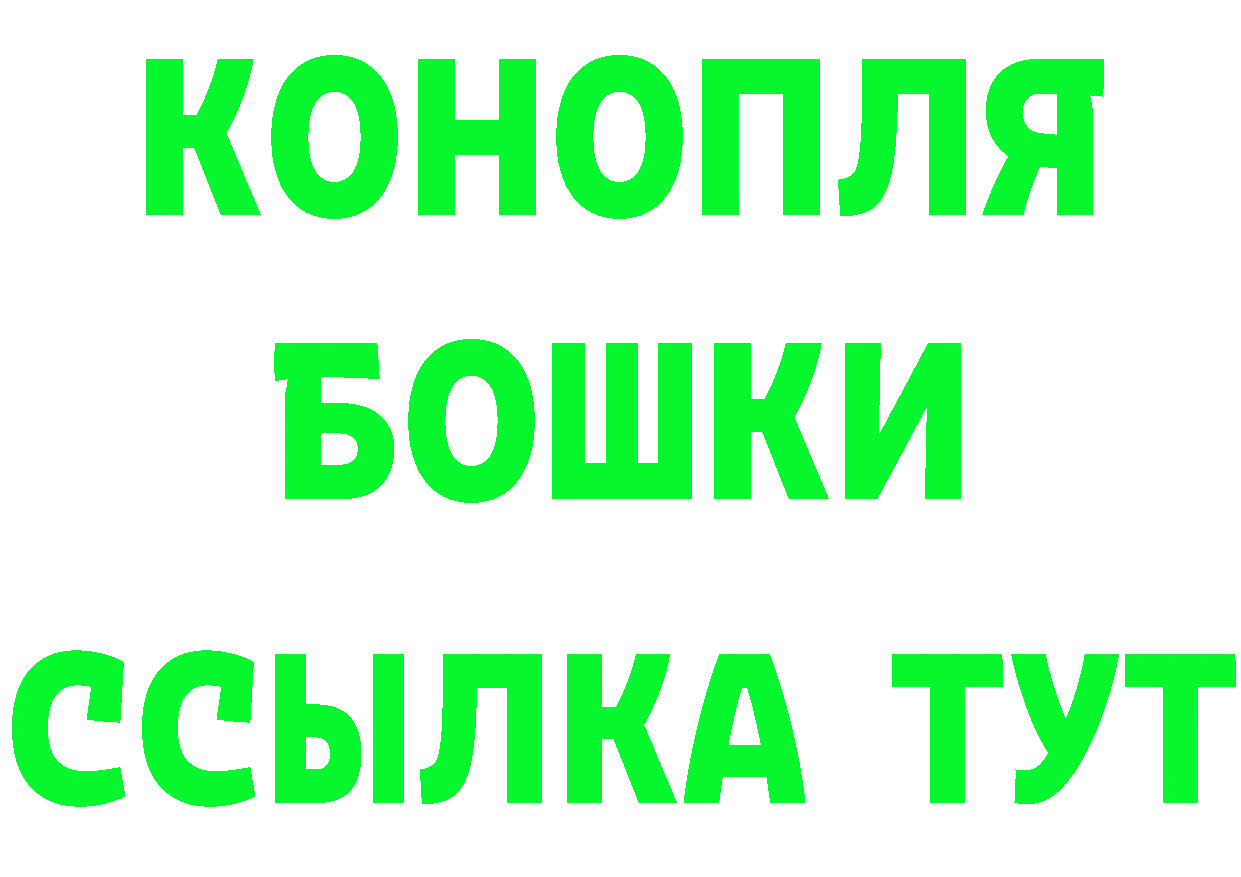 КОНОПЛЯ
БОШКИ
ССЫЛКА ТУТ